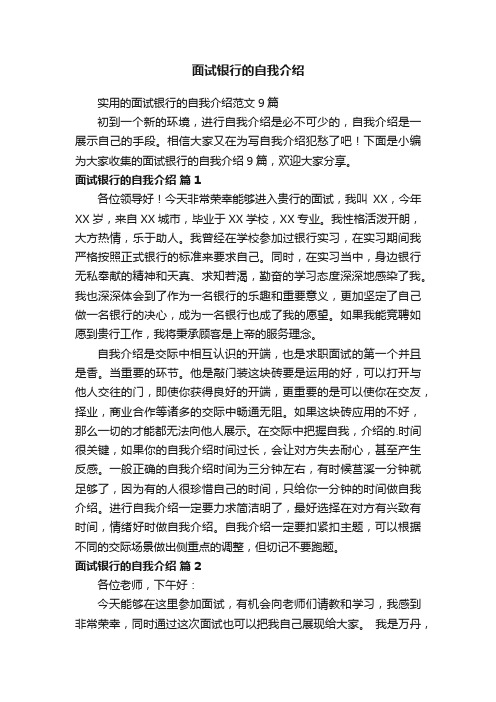 面试银行的自我介绍

实用的面试银行的自我介绍范文 9 篇

初到一个新的环境，进行自我介绍是必不可少的，自我介绍是一展示自己的手段。相信大家又在为写自我介绍犯愁了吧！下面是小编为大家收集的面试银行的自我介绍 9 篇，欢迎大家分享。

面试银行的自我介绍 篇 1

各位领导好！今天非常荣幸能够进入贵行的面试，我叫 XX，今年 XX 岁，来自 XX 城市，毕业于 XX 学校，XX 专业。我性格活泼开朗，大方热情，乐于助人。我曾经在学校参加过银行实习，在实习期间我严格按照正式银行的标准来要求自己。同时，在实习当中，身边银行无私奉献的精神和天真、求知若渴，勤奋的学习态度深深地感染了我。我也深深体会到了作为一名银行的乐趣和重要意义，更加坚定了自己做一名银行的决心，成为一名银行也成了我的愿望。如果我能竞聘如愿到贵行工作，我将秉承顾客是上帝的服务理念。

自我介绍是交际中相互认识的开端，也是求职面试的第一个并且是香。当重要的环节。他是敲门装这块砖要是运用的好，可以打开与他人交往的门，即使你获得良好的开端，更重要的是可以使你在交友，择业，商业合作等诸多的交际中畅通无阻。如果这块砖应用的不好，那么一切的才能都无法向他人展示。在交际中把握自我，介绍的.时间很关键，如果你的自我介绍时间过长，会让对方失去耐心，甚至产生反感。一般正确的自我介绍时间为三分钟左右，有时候甚至一分钟就足够了，因为有的人很珍惜自己的时间，只给你一分钟的时间做自我介绍。进行自我介绍一定要力求简洁明了，最好选择在对方有兴致有时间，情绪好时做自我介绍。自我介绍一定要扣紧扣主题，可以根据不同的交际场景做出侧重点的调整，但切记不要跑题。

面试银行的自我介绍 篇 2

各位老师，下午好：

今天能够在这里参加面试，有机会向老师们请教和学习，我感到非常荣幸，同时通过这次面试也可以把我自己展现给大家。 我是万丹，